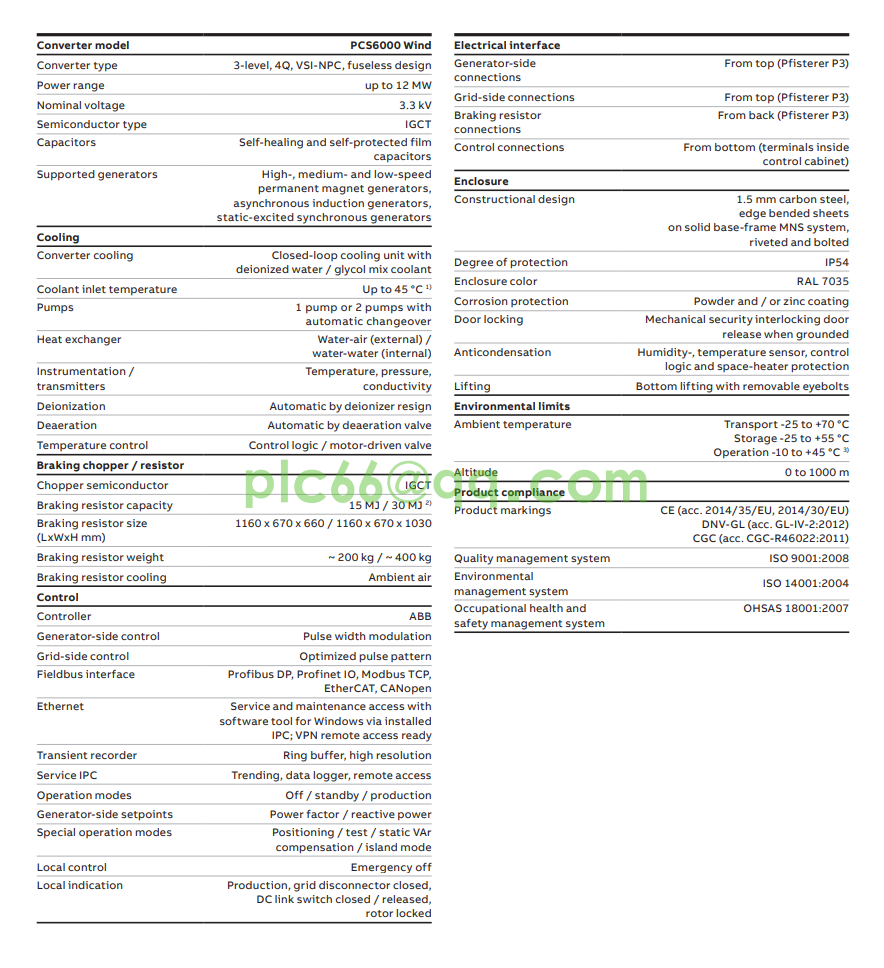 | Converter model | PCS6000 Wind |
|---|---|
| Converter type | 3-level, 4Q, VSI-NPC, fuseless design |
| Power range | up to 12 MW |
| Nominal voltage | 3.3 kV |
| Semiconductor type | IGCT |
| Capacitors | Self-healing and self-protected film capacitors |
| Supported generators | High-, medium- and low-speed permanent magnet generators, asynchronous induction generators, static-excited synchronous generators |
| **Cooling** | |
| Converter cooling | Closed-loop cooling unit with deionized water / glycol mix coolant |
| Coolant inlet temperature | Up to 45 °C $^{1)}$ |
| Pumps | 1 pump or 2 pumps with automatic changeover |
| Heat exchanger | Water-air (external) / water-water (internal) |
| Instrumentation / transmitters | Temperature, pressure, conductivity |
| Deionization | Automatic by deionizer resign |
| Deaeration | Automatic by deaeration valve |
| Temperature control | Control logic / motor-driven valve |
| **Braking chopper / resistor** | |
| Chopper semiconductor | IGCT |
| Braking resistor capacity | 15 MJ / 30 MJ $^{2)}$ |
| Braking resistor size (LxWxH mm) | 1160 x 670 x 660 / 1160 x 670 x 1030 |
| Braking resistor weight | ~ 200 kg / ~ 400 kg |
| Braking resistor cooling | Ambient air |
| **Control** | |
| Controller | ABB |
| Generator-side control | Pulse width modulation |
| Grid-side control | Optimized pulse pattern |
| Fieldbus interface | Profibus DP, Profinet IO, Modbus TCP, EtherCAT, CANopen |
| Ethernet | Service and maintenance access with software tool for Windows via installed IPC; VPN remote access ready |
| Transient recorder | Ring buffer, high resolution |
| Service IPC | Trending, data logger, remote access |
| Operation modes | Off / standby / production |
| Generator-side setpoints | Power factor / reactive power |
| Special operation modes | Positioning / test / static VAr compensation / island mode |
| Local control | Emergency off |
| Local indication | Production, grid disconnector closed, DC link switch closed / released, rotor locked |

| Electrical interface | |
|---|---|
| Generator-side connections | From top (Pfisterer P3) |
| Grid-side connections | From top (Pfisterer P3) |
| Braking resistor connections | From back (Pfisterer P3) |
| Control connections | From bottom (terminals inside control cabinet) |
| **Enclosure** | |
| Constructional design | 1.5 mm carbon steel, edge bended sheets on solid base-frame MNS system, riveted and bolted |
| Degree of protection | IP54 |
| Enclosure color | RAL 7035 |
| Corrosion protection | Powder and / or zinc coating |
| Door locking | Mechanical security interlocking door release when grounded |
| Anticondensation | Humidity-, temperature sensor, control logic and space-heater protection |
| Lifting | Bottom lifting with removable eyebolts |
| **Environmental limits** | |
| Ambient temperature | Transport -25 to +70 °C Storage -25 to +55 °C Operation -10 to +45 °C $^{3)}$ |
| Altitude | 0 to 1000 m |
| **Product compliance** | |
| Product markings | CE (acc. 2014/35/EU, 2014/30/EU) DNV-GL (acc. GL-IV-2:2012) CGC (acc. CGC-R46022:2011) |
| Quality management system | ISO 9001:2008 |
| Environmental management system | ISO 14001:2004 |
| Occupational health and safety management system | OHSAS 18001:2007 |

plc66@qq.com